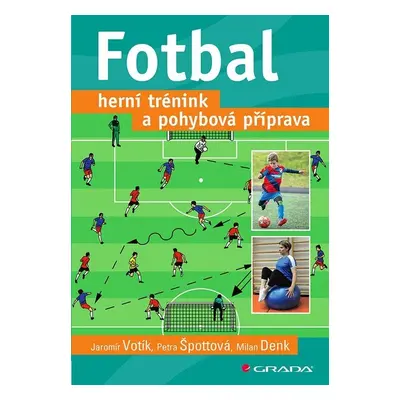 Fotbal

herní trénink
a pohybová příprava

Jaromír Votík, Petra Špottová, Milan Denk

GRADA